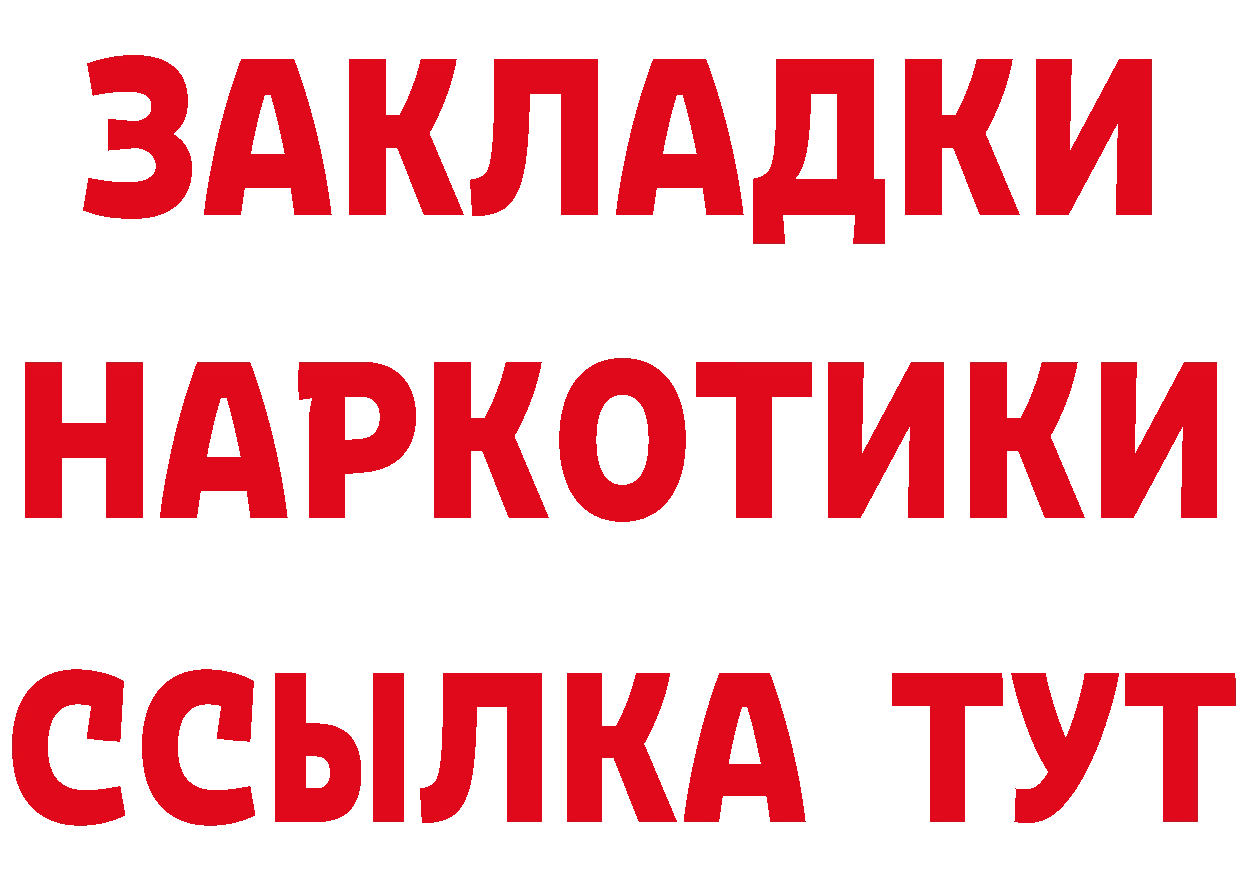 ЗАКЛАДКИ НАРКОТИКИ ССЫЛКА ТУТ